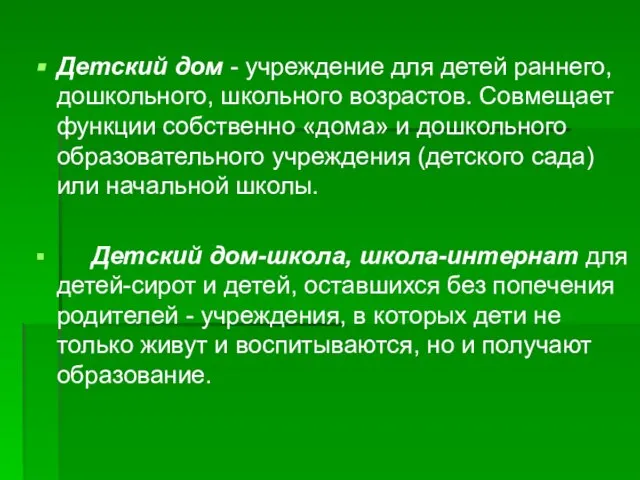 Детский дом - учреждение для детей раннего, дошкольного, школьного возрастов. Совмещает функции собственно «дома» и дошкольного образовательного учреждения (детского сада) или начальной школы.

Детский дом-школа, школа-интернат для детей-сирот и детей, оставшихся без попечения родителей - учреждения, в которых дети не только живут и воспитываются, но и получают образование.